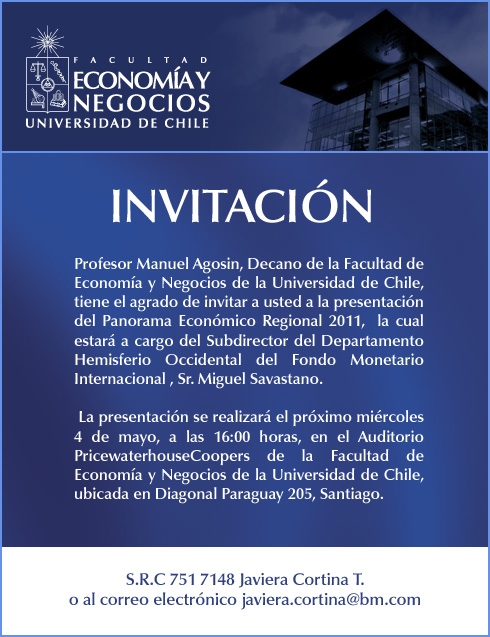 FACULTAD
ECONOMÍA Y NEGOCIOS
UNIVERSIDAD DE CHILE

INVITACIÓN

Profesor Manuel Agosin, Decano de la Facultad de Economía y Negocios de la Universidad de Chile, tiene el agrado de invitar a usted a la presentación del Panorama Económico Regional 2011, la cual estará a cargo del Subdirector del Departamento Hemisferio Occidental del Fondo Monetario Internacional , Sr. Miguel Savastano.

La presentación se realizará el próximo miércoles 4 de mayo, a las 16:00 horas, en el Auditorio PricewaterhouseCoopers de la Facultad de Economía y Negocios de la Universidad de Chile, ubicada en Diagonal Paraguay 205, Santiago.

S.R.C 751 7148 Javiera Cortina T.
o al correo electrónico javiera.cortina@bm.com